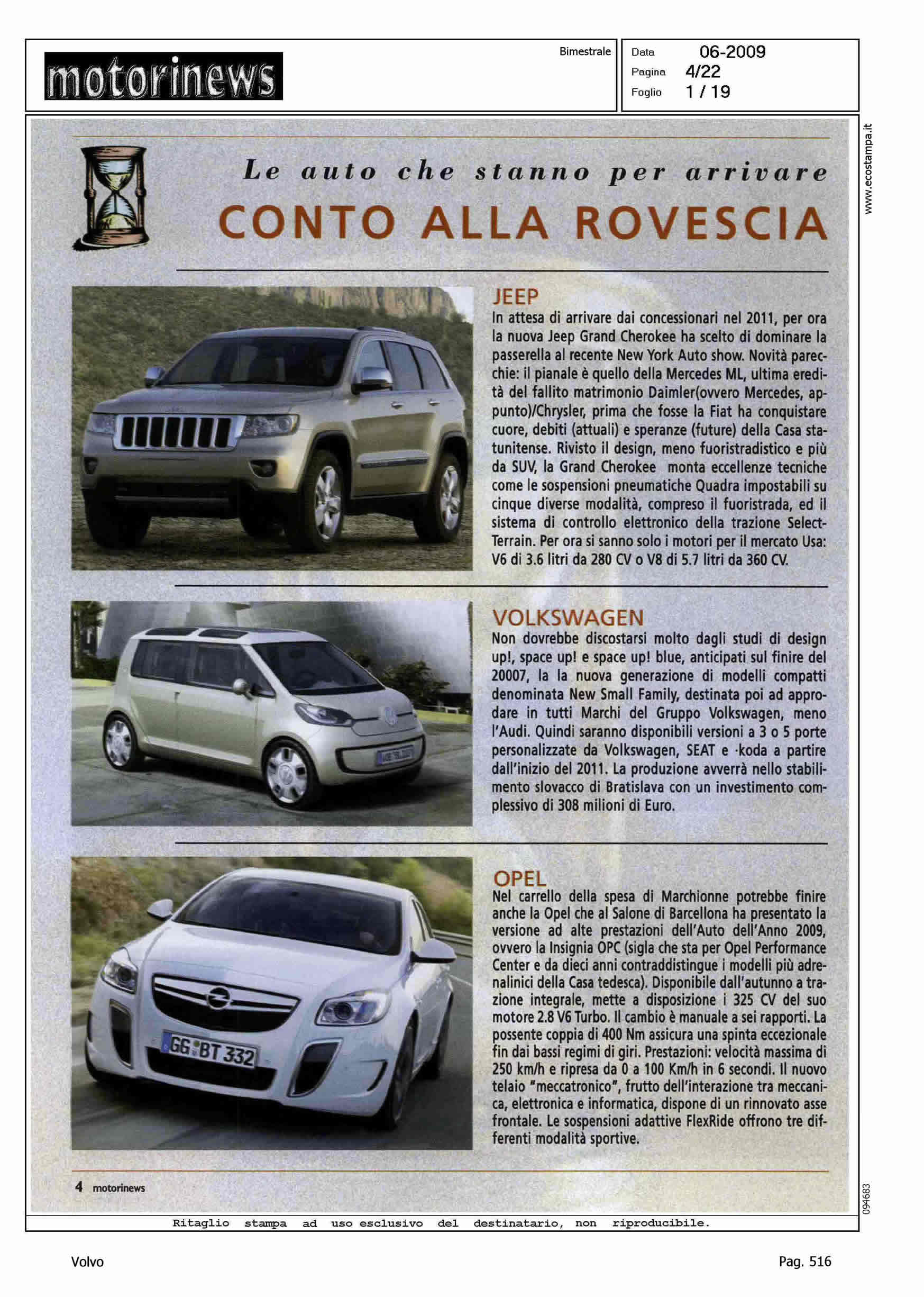 motorinews

Bimestrale

Data 06-2009
Pagina 4/22
Foglio 1 / 19

www.ecostampa.it

Le auto che stanno per arrivare

CONTO ALLA ROVESCIA

JEEP
In attesa di arrivare dai concessionari nel 2011, per ora la nuova Jeep Grand Cherokee ha scelto di dominare la passerella al recente New York Auto show. Novità parecchie: il pianale è quello della Mercedes ML, ultima eredità del fallito matrimonio Daimler(ovvero Mercedes, appunto)/Chrysler, prima che fosse la Fiat ha conquistare cuore, debiti (attuali) e speranze (future) della Casa statunitense. Rivisto il design, meno fuoristradistico e più da SUV, la Grand Cherokee monta eccellenze tecniche come le sospensioni pneumatiche Quadra impostabili su cinque diverse modalità, compreso il fuoristrada, ed il sistema di controllo elettronico della trazione Select-Terrain. Per ora si sanno solo i motori per il mercato Usa: V6 di 3.6 litri da 280 CV o V8 di 5.7 litri da 360 CV.

VOLKSWAGEN
Non dovrebbe discostarsi molto dagli studi di design up!, space up! e space up! blue, anticipati sul finire del 20007, la la nuova generazione di modelli compatti denominata New Small Family, destinata poi ad approdare in tutti Marchi del Gruppo Volkswagen, meno l'Audi. Quindi saranno disponibili versioni a 3 o 5 porte personalizzate da Volkswagen, SEAT e ·koda a partire dall'inizio del 2011. La produzione avverrà nello stabilimento slovacco di Bratislava con un investimento complessivo di 308 milioni di Euro.

OPEL
Nel carrello della spesa di Marchionne potrebbe finire anche la Opel che al Salone di Barcellona ha presentato la versione ad alte prestazioni dell'Auto dell'Anno 2009, ovvero la Insignia OPC (sigla che sta per Opel Performance Center e da dieci anni contraddistingue i modelli più adrenalinici della Casa tedesca). Disponibile dall'autunno a trazione integrale, mette a disposizione i 325 CV del suo motore 2.8 V6 Turbo. Il cambio è manuale a sei rapporti. La possente coppia di 400 Nm assicura una spinta eccezionale fin dai bassi regimi di giri. Prestazioni: velocità massima di 250 km/h e ripresa da 0 a 100 Km/h in 6 secondi. Il nuovo telaio "meccatronico", frutto dell'interazione tra meccanica, elettronica e informatica, dispone di un rinnovato asse frontale. Le sospensioni adattive FlexRide offrono tre differenti modalità sportive.

GG BT 332

4 motorinews

094683

Ritaglio stampa ad uso esclusivo del destinatario, non riproducibile.

Volvo

Pag. 516